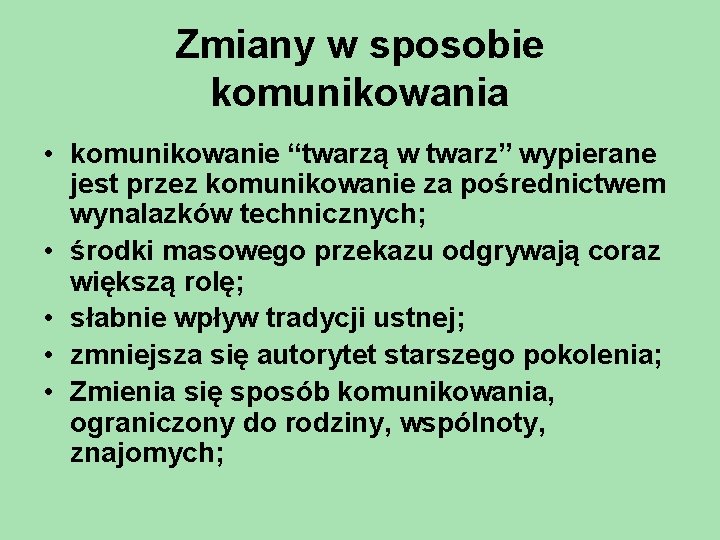 Zmiany w sposobie komunikowania

• komunikowanie "twarzą w twarz" wypierane jest przez komunikowanie za pośrednictwem wynalazków technicznych;
• środki masowego przekazu odgrywają coraz większą rolę;
• słabnie wpływ tradycji ustnej;
• zmniejsza się autorytet starszego pokolenia;
• Zmienia się sposób komunikowania, ograniczony do rodziny, wspólnoty, znajomych;